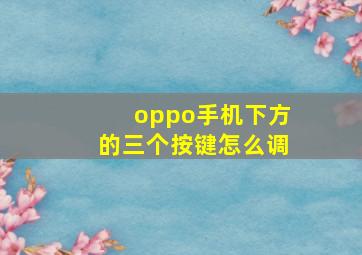 oppo手机下方的三个按键怎么调